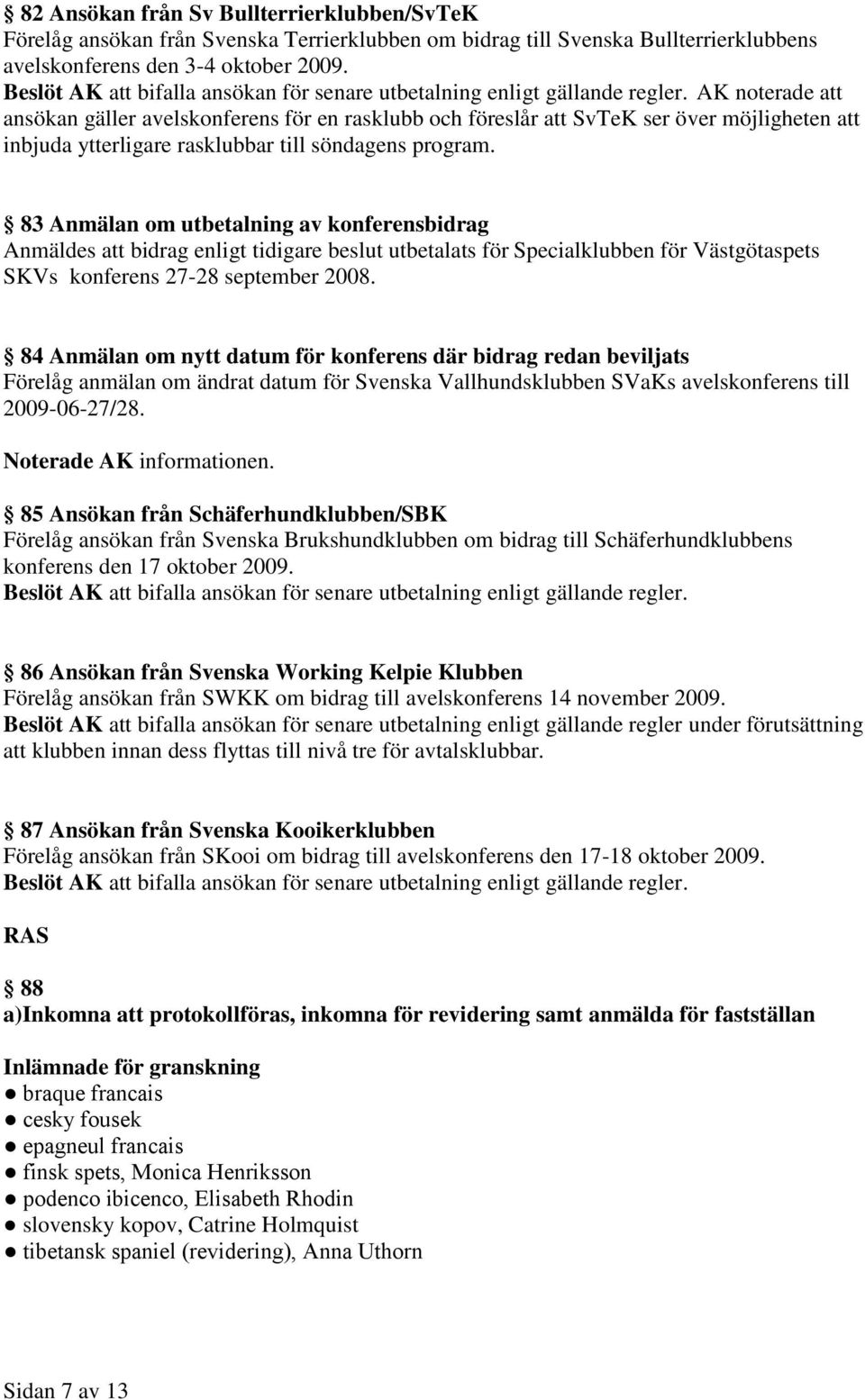 § 82 Ansökan från Sv Bullterrierklubben/SvTeK
Förelåg ansökan från Svenska Terrierklubben om bidrag till Svenska Bullterrierklubbens avelskonferens den 3-4 oktober 2009.
Beslöt AK att bifalla ansökan för senare utbetalning enligt gällande regler. AK noterade att ansökan gäller avelskonferens för en rasklubb och föreslår att SvTeK ser över möjligheten att inbjuda ytterligare rasklubbar till söndagens program.

§ 83 Anmälan om utbetalning av konferensbidrag
Anmäldes att bidrag enligt tidigare beslut utbetalats för Specialklubben för Västgötaspets SKVs konferens 27-28 september 2008.

§ 84 Anmälan om nytt datum för konferens där bidrag redan beviljats
Förelåg anmälan om ändrat datum för Svenska Vallhundsklubben SVaKs avelskonferens till 2009-06-27/28.
Noterade AK informationen.

§ 85 Ansökan från Schäferhundklubben/SBK
Förelåg ansökan från Svenska Brukshundklubben om bidrag till Schäferhundklubbens konferens den 17 oktober 2009.
Beslöt AK att bifalla ansökan för senare utbetalning enligt gällande regler.

§ 86 Ansökan från Svenska Working Kelpie Klubben
Förelåg ansökan från SWKK om bidrag till avelskonferens 14 november 2009.
Beslöt AK att bifalla ansökan för senare utbetalning enligt gällande regler under förutsättning att klubben innan dess flyttas till nivå tre för avtalsklubbar.

§ 87 Ansökan från Svenska Kooikerklubben
Förelåg ansökan från SKooi om bidrag till avelskonferens den 17-18 oktober 2009.
Beslöt AK att bifalla ansökan för senare utbetalning enligt gällande regler.

RAS

§ 88
a)Inkomna att protokollföras, inkomna för revidering samt anmälda för fastställan

Inlämnade för granskning
● braque francais
● cesky fousek
● epagneul francais
● finsk spets, Monica Henriksson
● podenco ibicenco, Elisabeth Rhodin
● slovensky kopov, Catrine Holmquist
● tibetansk spaniel (revidering), Anna Uthorn

Sidan 7 av 13